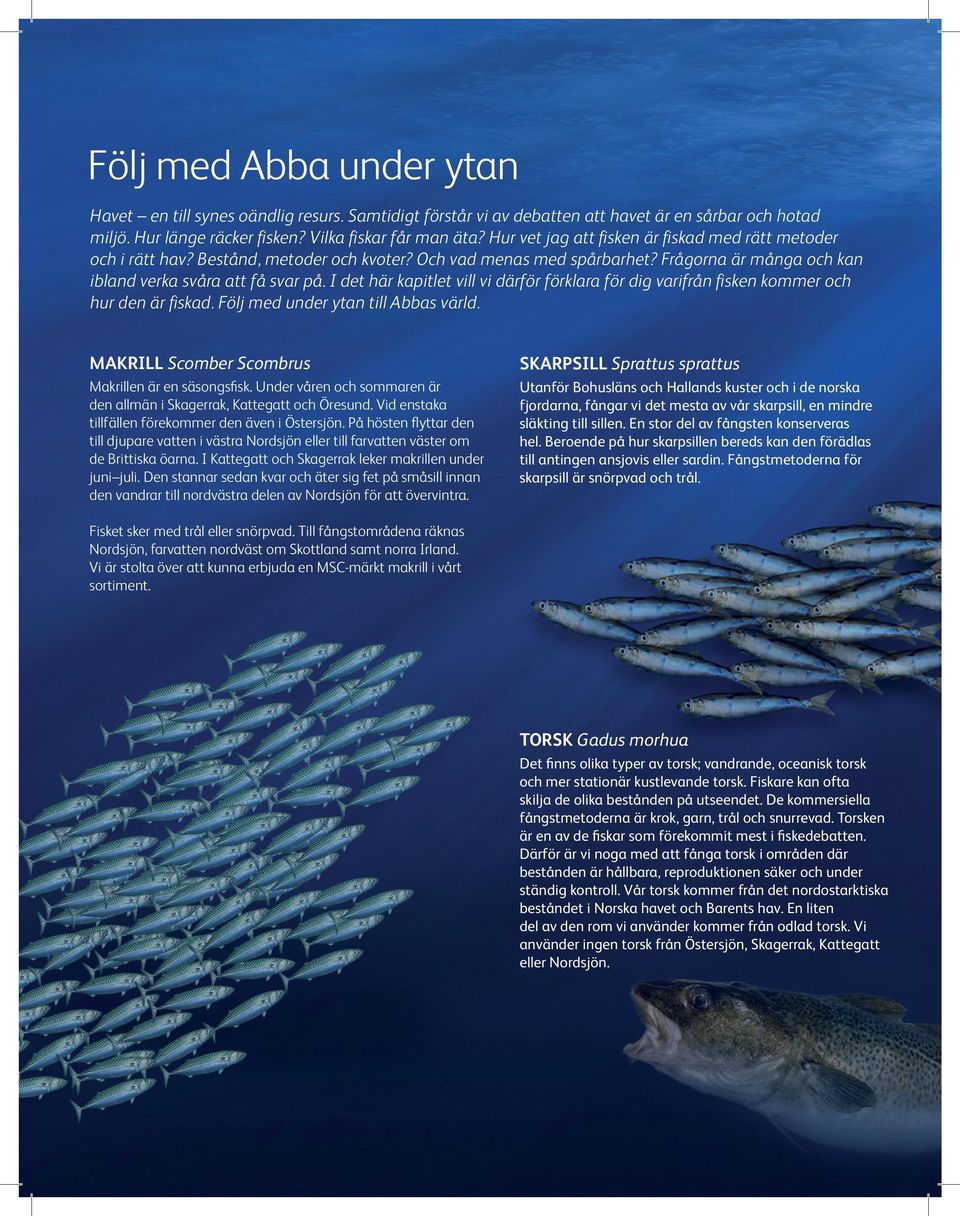 Följ med Abba under ytan

Havet – en till synes oändlig resurs. Samtidigt förstår vi av debatten att havet är en sårbar och hotad miljö. Hur länge räcker fisken? Vilka fiskar får man äta? Hur vet jag att fisken är fiskad med rätt metoder och i rätt hav? Bestånd, metoder och kvoter? Och vad menas med spårbarhet? Frågorna är många och kan ibland verka svåra att få svar på. I det här kapitlet vill vi därför förklara för dig varifrån fisken kommer och hur den är fiskad. Följ med under ytan till Abbas värld.

MAKRILL Scomber Scombrus

Makrillen är en säsongsfisk. Under våren och sommaren är den allmän i Skagerrak, Kattegatt och Öresund. Vid enstaka tillfällen förekommer den även i Östersjön. På hösten flyttar den till djupare vatten i västra Nordsjön eller till farvatten väster om de Brittiska öarna. I Kattegatt och Skagerrak leker makrillen under juni–juli. Den stannar sedan kvar och äter sig fet på småsill innan den vandrar till nordvästra delen av Nordsjön för att övervintra.

Fisket sker med trål eller snörpvad. Till fångstområdena räknas Nordsjön, farvatten nordväst om Skottland samt norra Irland. Vi är stolta över att kunna erbjuda en MSC-märkt makrill i vårt sortiment.

SKARPSILL Sprattus sprattus

Utanför Bohusläns och Hallands kuster och i de norska fjordarna, fångar vi det mesta av vår skarpsill, en mindre släkting till sillen. En stor del av fångsten konserveras hel. Beroende på hur skarpsillen bereds kan den förädlas till antingen ansjovis eller sardin. Fångstmetoderna för skarpsill är snörpvad och trål.

TORSK Gadus morhua

Det finns olika typer av torsk; vandrande, oceanisk torsk och mer stationär kustlevande torsk. Fiskare kan ofta skilja de olika bestånden på utseendet. De kommersiella fångstmetoderna är krok, garn, trål och snurrevad. Torsken är en av de fiskar som förekommit mest i fiskedebatten. Därför är vi noga med att fånga torsk i områden där bestånden är hållbara, reproduktionen säker och under ständig kontroll. Vår torsk kommer från det nordostarktiska beståndet i Norska havet och Barents hav. En liten del av den rom vi använder kommer från odlad torsk. Vi använder ingen torsk från Östersjön, Skagerrak, Kattegatt eller Nordsjön.